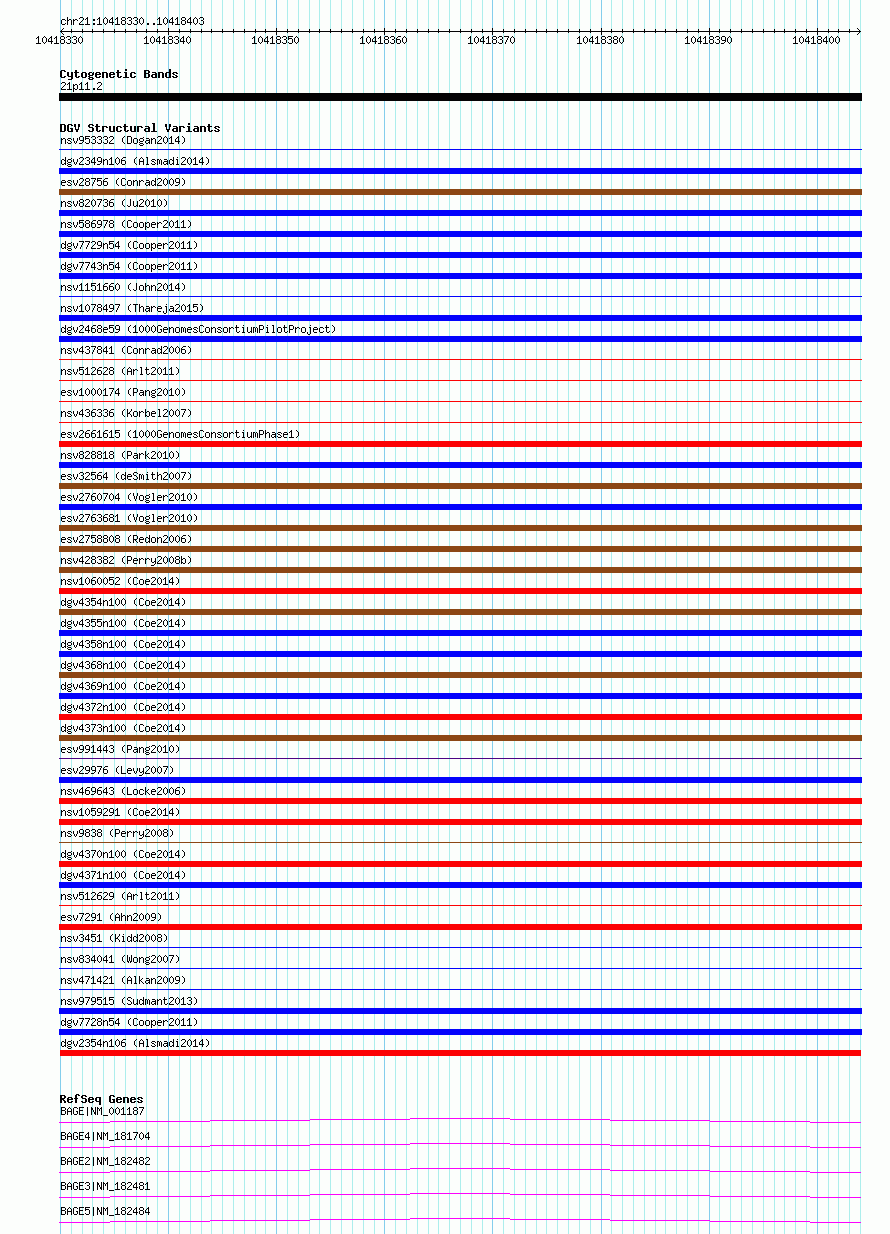 chr21:10418330..10418403

10418330 10418340 10418350 10418360 10418370 10418380 10418390 10418400

Cytogenetic Bands
21p11.2

DGV Structural Variants
nsv953332 (Dogan2014)
dgv2349n106 (Alsmadi2014)
esv28756 (Conrad2009)
nsv820736 (Ju2010)
nsv586978 (Cooper2011)
dgv7729n54 (Cooper2011)
dgv7743n54 (Cooper2011)
nsv1151660 (John2014)
nsv1078497 (Thareja2015)
dgv2468e59 (1000GenomesConsortiumPilotProject)
nsv437841 (Conrad2006)
nsv512628 (Arlt2011)
esv1000174 (Pang2010)
nsv436336 (Korbel2007)
esv2661615 (1000GenomesConsortiumPhase1)
nsv828818 (Park2010)
esv32564 (deSmith2007)
esv2760704 (Vogler2010)
esv2763681 (Vogler2010)
esv2758808 (Redon2006)
nsv428382 (Perry2008b)
nsv1060052 (Coe2014)
dgv4354n100 (Coe2014)
dgv4355n100 (Coe2014)
dgv4358n100 (Coe2014)
dgv4368n100 (Coe2014)
dgv4369n100 (Coe2014)
dgv4372n100 (Coe2014)
dgv4373n100 (Coe2014)
esv991443 (Pang2010)
esv29976 (Levy2007)
nsv469643 (Locke2006)
nsv1059291 (Coe2014)
nsv9838 (Perry2008)
dgv4370n100 (Coe2014)
dgv4371n100 (Coe2014)
nsv512629 (Arlt2011)
esv7291 (Ahn2009)
nsv3451 (Kidd2008)
nsv834041 (Wong2007)
nsv471421 (Alkan2009)
nsv979515 (Sudmant2013)
dgv7728n54 (Cooper2011)
dgv2354n106 (Alsmadi2014)

RefSeq Genes
BAGE|NM_001187
BAGE4|NM_181704
BAGE2|NM_182482
BAGE3|NM_182481
BAGE5|NM_182484